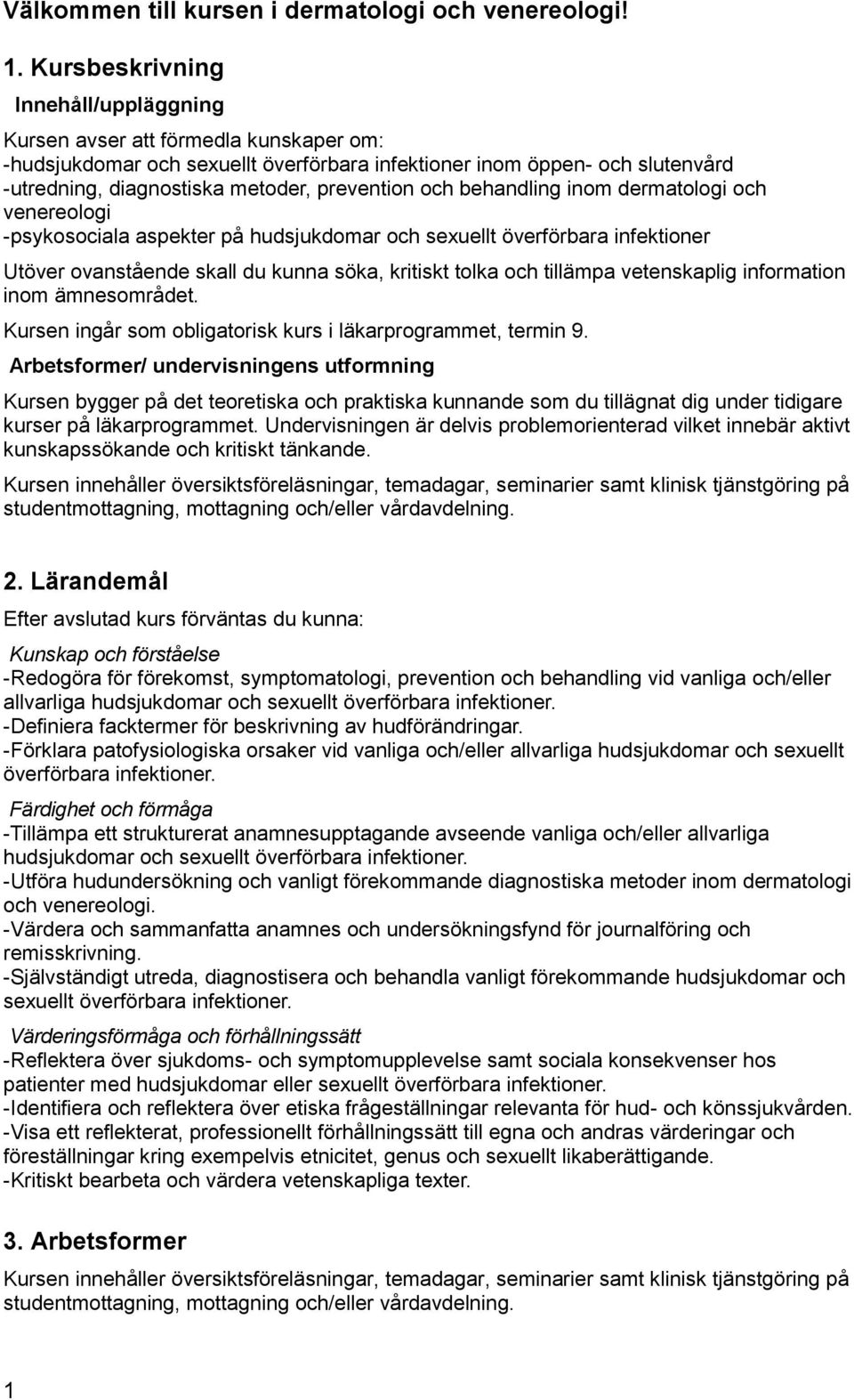 Välkommen till kursen i dermatologi och venereologi!

1. Kursbeskrivning

Innehåll/uppläggning

Kursen avser att förmedla kunskaper om:
-hudsjukdomar och sexuellt överförbara infektioner inom öppen- och slutenvård
-utredning, diagnostiska metoder, prevention och behandling inom dermatologi och venereologi
-psykosociala aspekter på hudsjukdomar och sexuellt överförbara infektioner

Utöver ovanstående skall du kunna söka, kritiskt tolka och tillämpa vetenskaplig information inom ämnesområdet.

Kursen ingår som obligatorisk kurs i läkarprogrammet, termin 9.

Arbetsformer/ undervisningens utformning

Kursen bygger på det teoretiska och praktiska kunnande som du tillägnat dig under tidigare kurser på läkarprogrammet. Undervisningen är delvis problemorienterad vilket innebär aktivt kunskapssökande och kritiskt tänkande.

Kursen innehåller översiktsföreläsningar, temadagar, seminarier samt klinisk tjänstgöring på studentmottagning, mottagning och/eller vårdavdelning.

2. Lärandemål

Efter avslutad kurs förväntas du kunna:

Kunskap och förståelse

-Redogöra för förekomst, symptomatologi, prevention och behandling vid vanliga och/eller allvarliga hudsjukdomar och sexuellt överförbara infektioner.
-Definiera facktermer för beskrivning av hudförändringar.
-Förklara patofysiologiska orsaker vid vanliga och/eller allvarliga hudsjukdomar och sexuellt överförbara infektioner.

Färdighet och förmåga

-Tillämpa ett strukturerat anamnesupptagande avseende vanliga och/eller allvarliga hudsjukdomar och sexuellt överförbara infektioner.
-Utföra hudundersökning och vanligt förekommande diagnostiska metoder inom dermatologi och venereologi.
-Värdera och sammanfatta anamnes och undersökningsfynd för journalföring och remisskrivning.
-Självständigt utreda, diagnostisera och behandla vanligt förekommande hudsjukdomar och sexuellt överförbara infektioner.

Värderingsförmåga och förhållningssätt

-Reflektera över sjukdoms- och symptomupplevelse samt sociala konsekvenser hos patienter med hudsjukdomar eller sexuellt överförbara infektioner.
-Identifiera och reflektera över etiska frågeställningar relevanta för hud- och könssjukvården.
-Visa ett reflekterat, professionellt förhållningssätt till egna och andras värderingar och föreställningar kring exempelvis etnicitet, genus och sexuellt likaberättigande.
-Kritiskt bearbeta och värdera vetenskapliga texter.

3. Arbetsformer

Kursen innehåller översiktsföreläsningar, temadagar, seminarier samt klinisk tjänstgöring på studentmottagning, mottagning och/eller vårdavdelning.

1